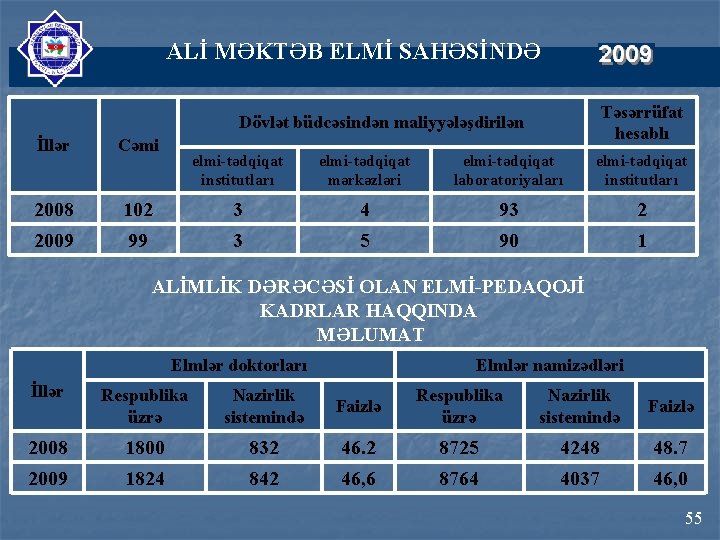 ALİ MƏKTƏB ELMİ SAHƏSİNDƏ 2009

| İllər | Cəmi | Dövlət büdcəsindən maliyyələşdirilən | | | Təsərrüfat hesablı |
|---|---|---|---|---|---|
| | | elmi-tədqiqat institutları | elmi-tədqiqat mərkəzləri | elmi-tədqiqat laboratoriyaları | elmi-tədqiqat institutları |
| 2008 | 102 | 3 | 4 | 93 | 2 |
| 2009 | 99 | 3 | 5 | 90 | 1 |

ALİMLİK DƏRƏCƏSİ OLAN ELMİ-PEDAQOJİ KADRLAR HAQQINDA MƏLUMAT

| İllər | Elmlər doktorları | | | Elmlər namizədləri | | |
|---|---|---|---|---|---|---|
| | Respublika üzrə | Nazirlik sistemində | Faizlə | Respublika üzrə | Nazirlik sistemində | Faizlə |
| 2008 | 1800 | 832 | 46.2 | 8725 | 4248 | 48.7 |
| 2009 | 1824 | 842 | 46,6 | 8764 | 4037 | 46,0 |

55